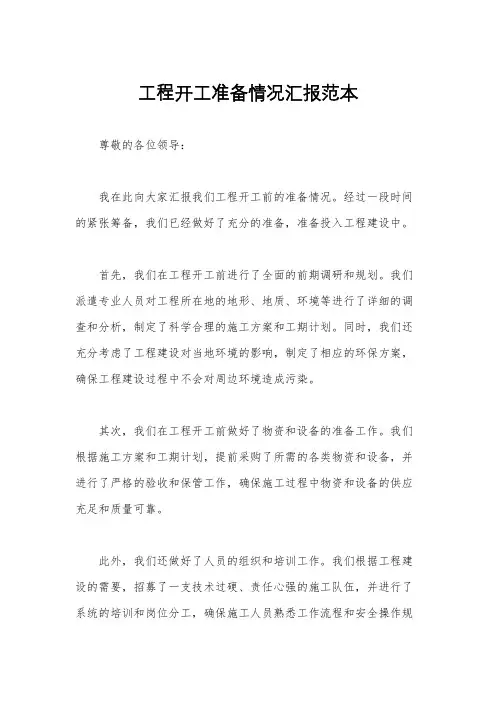 工程开工准备情况汇报范本

尊敬的各位领导：

我在此向大家汇报我们工程开工前的准备情况。经过一段时间的紧张筹备，我们已经做好了充分的准备，准备投入工程建设中。

首先，我们在工程开工前进行了全面的前期调研和规划。我们派遣专业人员对工程所在地的地形、地质、环境等进行了详细的调查和分析，制定了科学合理的施工方案和工期计划。同时，我们还充分考虑了工程建设对当地环境的影响，制定了相应的环保方案，确保工程建设过程中不会对周边环境造成污染。

其次，我们在工程开工前做好了物资和设备的准备工作。我们根据施工方案和工期计划，提前采购了所需的各类物资和设备，并进行了严格的验收和保管工作，确保施工过程中物资和设备的供应充足和质量可靠。

此外，我们还做好了人员的组织和培训工作。我们根据工程建设的需要，招募了一支技术过硬、责任心强的施工队伍，并进行了系统的培训和岗位分工，确保施工人员熟悉工作流程和安全操作规